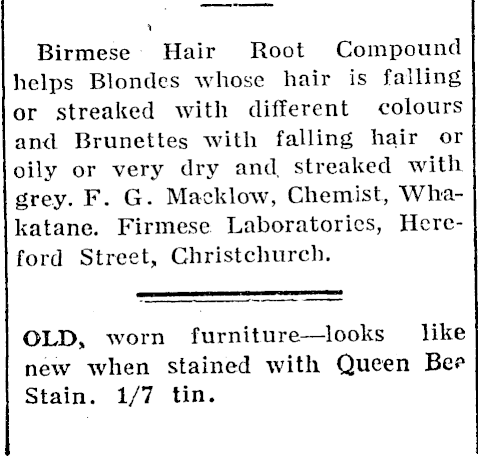 Birmese Hair Root Compound helps Blondes whose hair is falling or streaked with different colours and Brunettes with falling hair or oily or very dry and streaked with grey. F. G. Macklow, Chemist, Whakatane. Firmese Laboratories, Hereford Street, Christchurch.

OLD, worn furniture—looks like new when stained with Queen Bee Stain. 1/7 tin.